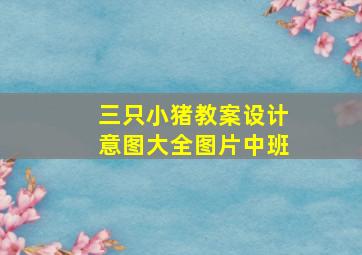 三只小猪教案设计意图大全图片中班